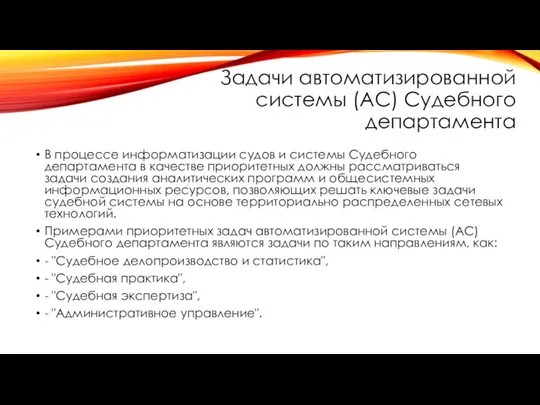 Задачи автоматизированной системы (АС) Судебного департамента

• В процессе информатизации судов и системы Судебного департамента в качестве приоритетных должны рассматриваться задачи создания аналитических программ и общесистемных информационных ресурсов, позволяющих решать ключевые задачи судебной системы на основе территориально распределенных сетевых технологий.
• Примерами приоритетных задач автоматизированной системы (АС) Судебного департамента являются задачи по таким направлениям, как:
• - "Судебное делопроизводство и статистика",
• - "Судебная практика",
• - "Судебная экспертиза",
• - "Административное управление".